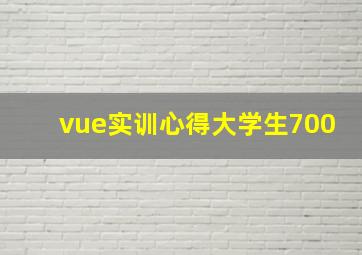 vue实训心得大学生700